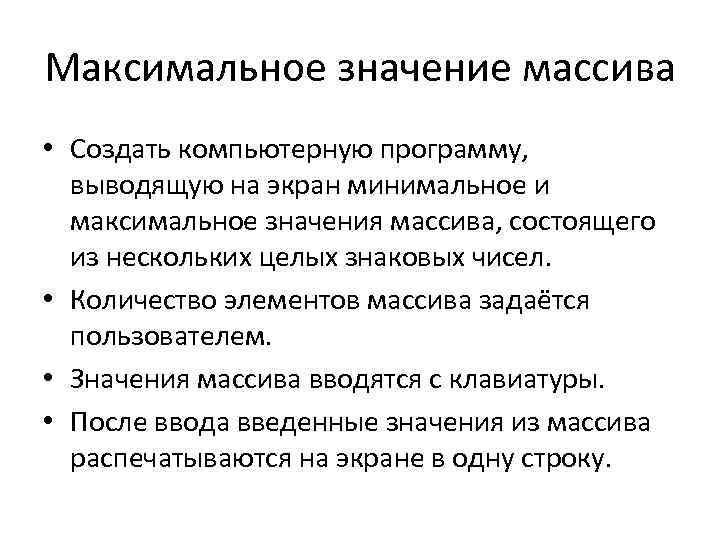 Максимальное значение массива

• Создать компьютерную программу, выводящую на экран минимальное и максимальное значения массива, состоящего из нескольких целых знаковых чисел.
• Количество элементов массива задаётся пользователем.
• Значения массива вводятся с клавиатуры.
• После ввода введенные значения из массива распечатываются на экране в одну строку.